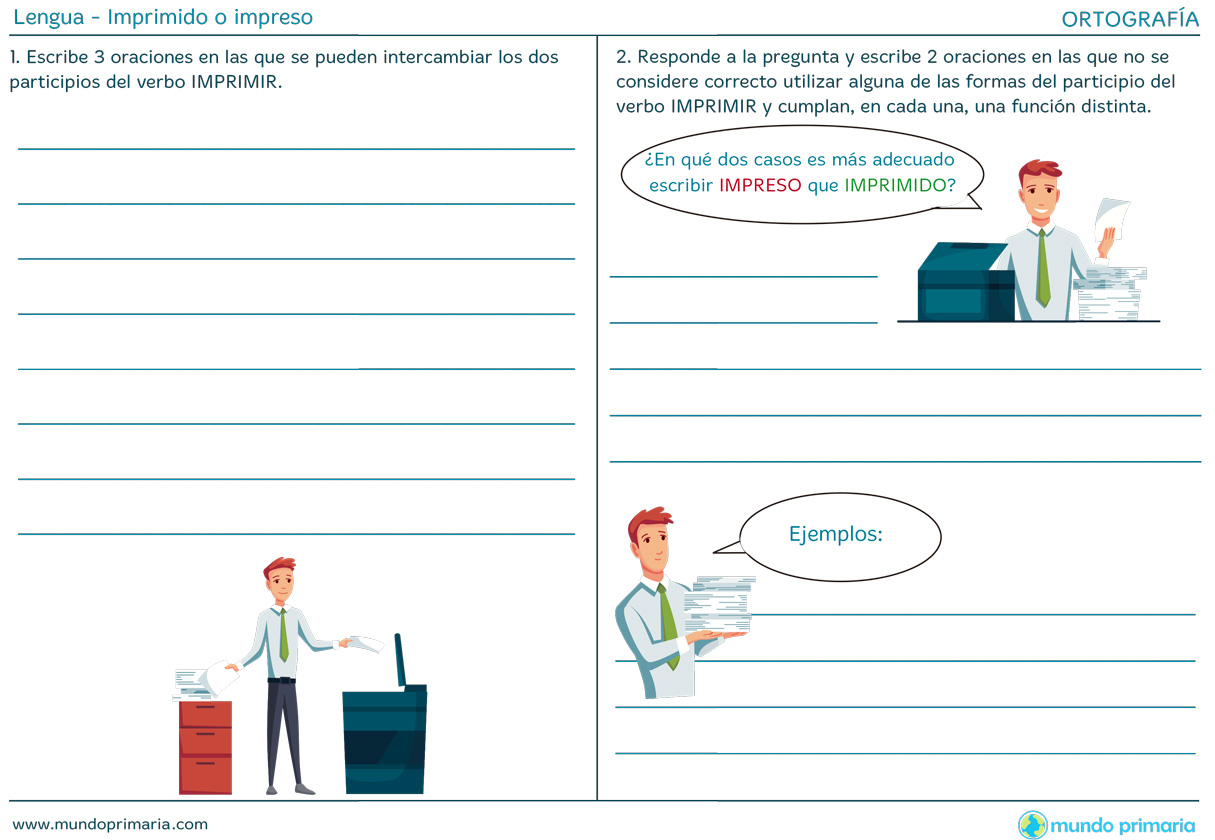 Lengua - Imprimido o impreso

ORTOGRAFÍA

1. Escribe 3 oraciones en las que se pueden intercambiar los dos participios del verbo IMPRIMIR.

2. Responde a la pregunta y escribe 2 oraciones en las que no se considere correcto utilizar alguna de las formas del participio del verbo IMPRIMIR y cumplan, en cada una, una función distinta.

¿En qué dos casos es más adecuado escribir IMPRESO que IMPRIMIDO?

Ejemplos:

www.mundoprimaria.com

mundo primaria